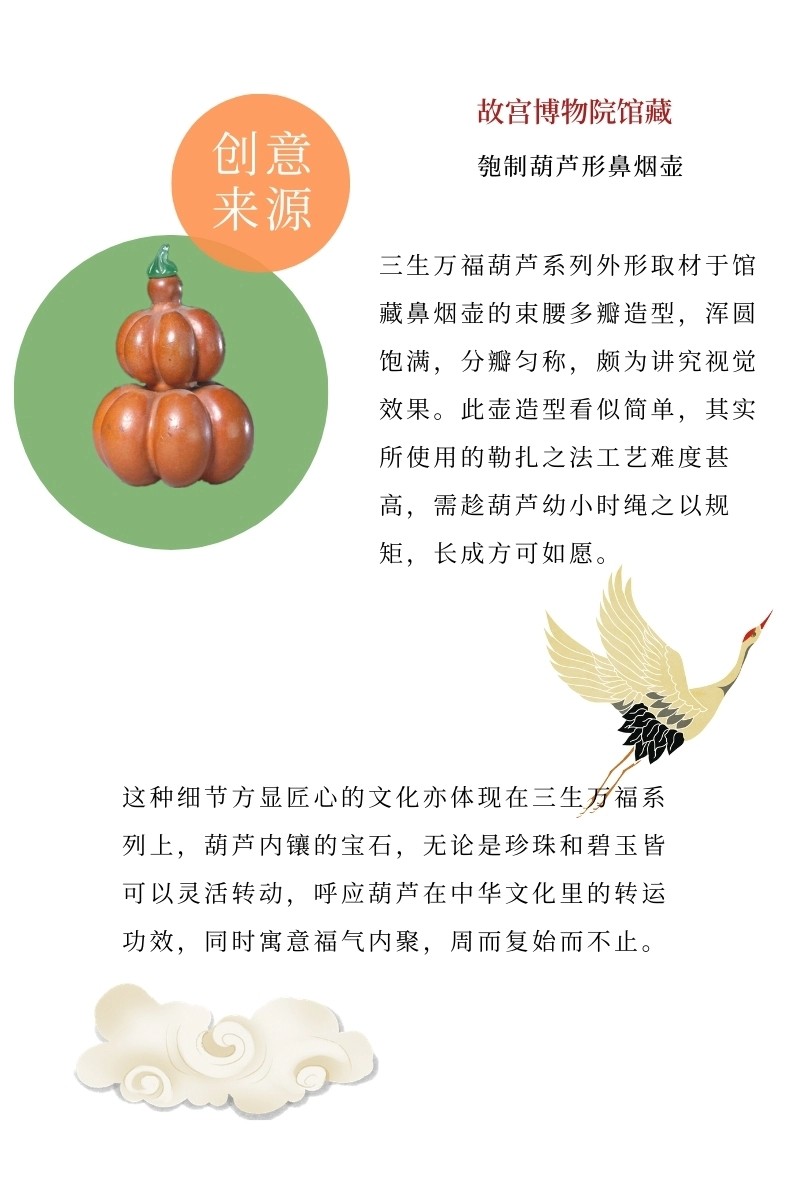 创意
来源

故宫博物院馆藏

匏制葫芦形鼻烟壶

三生万福葫芦系列外形取材于馆藏鼻烟壶的束腰多瓣造型，浑圆饱满，分瓣匀称，颇为讲究视觉效果。此壶造型看似简单，其实所使用的勒扎之法工艺难度甚高，需趁葫芦幼小时绳之以规矩，长成方可如愿。

这种细节方显匠心的文化亦体现在三生万福系列上，葫芦内镶的宝石，无论是珍珠和碧玉皆可以灵活转动，呼应葫芦在中华文化里的转运功效，同时寓意福气内聚，周而复始而不止。